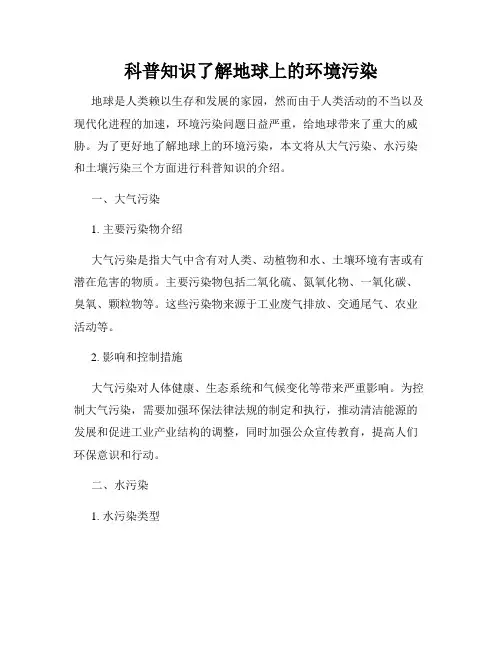 科普知识了解地球上的环境污染

地球是人类赖以生存和发展的家园，然而由于人类活动的不当以及现代化进程的加速，环境污染问题日益严重，给地球带来了重大的威胁。为了更好地了解地球上的环境污染，本文将从大气污染、水污染和土壤污染三个方面进行科普知识的介绍。

一、大气污染

1. 主要污染物介绍

大气污染是指大气中含有对人类、动植物和水、土壤环境有害或有潜在危害的物质。主要污染物包括二氧化硫、氮氧化物、一氧化碳、臭氧、颗粒物等。这些污染物来源于工业废气排放、交通尾气、农业活动等。

2. 影响和控制措施

大气污染对人体健康、生态系统和气候变化等带来严重影响。为控制大气污染，需要加强环保法律法规的制定和执行，推动清洁能源的发展和促进工业产业结构的调整，同时加强公众宣传教育，提高人们环保意识和行动。

二、水污染

1. 水污染类型